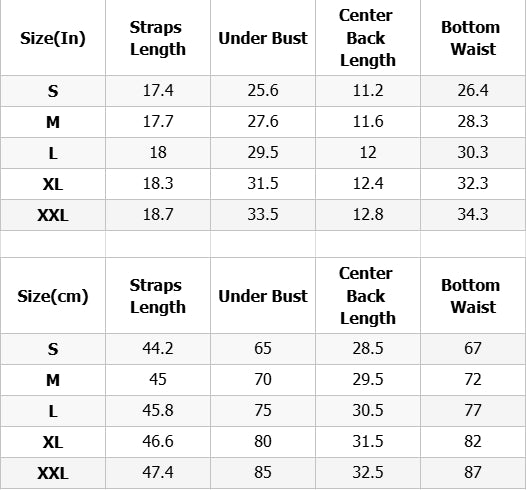 | Size(In) | Straps Length | Under Bust | Center Back Length | Bottom Waist |
|---|---|---|---|---|
| S | 17.4 | 25.6 | 11.2 | 26.4 |
| M | 17.7 | 27.6 | 11.6 | 28.3 |
| L | 18 | 29.5 | 12 | 30.3 |
| XL | 18.3 | 31.5 | 12.4 | 32.3 |
| XXL | 18.7 | 33.5 | 12.8 | 34.3 |

| Size(cm) | Straps Length | Under Bust | Center Back Length | Bottom Waist |
|---|---|---|---|---|
| S | 44.2 | 65 | 28.5 | 67 |
| M | 45 | 70 | 29.5 | 72 |
| L | 45.8 | 75 | 30.5 | 77 |
| XL | 46.6 | 80 | 31.5 | 82 |
| XXL | 47.4 | 85 | 32.5 | 87 |